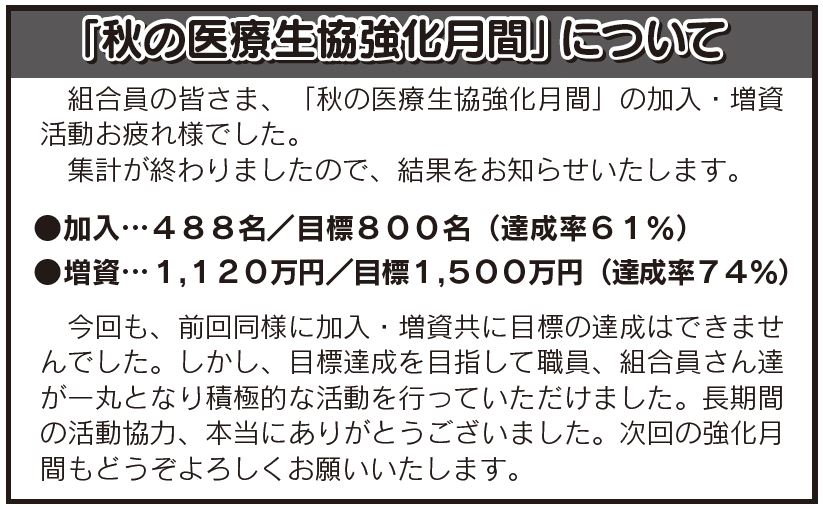 「秋の医療生協強化月間」について

組合員の皆さま、「秋の医療生協強化月間」の加入・増資活動お疲れ様でした。
集計が終わりましたので、結果をお知らせいたします。

●加入…４８８名／目標８００名（達成率６１％）
●増資…１,１２０万円／目標１,５００万円（達成率７４％）

今回も、前回同様に加入・増資共に目標の達成はできませんでした。しかし、目標達成を目指して職員、組合員さん達が一丸となり積極的な活動を行っていただけました。長期間の活動協力、本当にありがとうございました。次回の強化月間もどうぞよろしくお願いいたします。